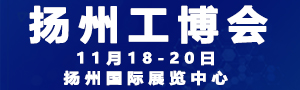 扬州工博会
11月18-20日
扬州国际展览中心